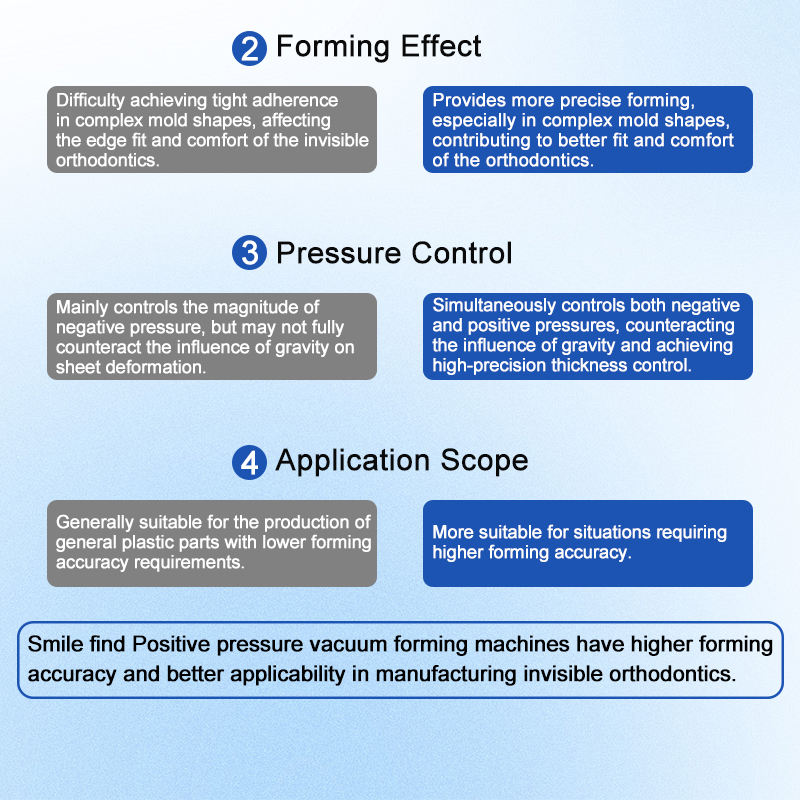 2 Forming Effect

Difficulty achieving tight adherence in complex mold shapes, affecting the edge fit and comfort of the invisible orthodontics.

Provides more precise forming, especially in complex mold shapes, contributing to better fit and comfort of the orthodontics.

3 Pressure Control

Mainly controls the magnitude of negative pressure, but may not fully counteract the influence of gravity on sheet deformation.

Simultaneously controls both negative and positive pressures, counteracting the influence of gravity and achieving high-precision thickness control.

4 Application Scope

Generally suitable for the production of general plastic parts with lower forming accuracy requirements.

More suitable for situations requiring higher forming accuracy.

Smile find Positive pressure vacuum forming machines have higher forming accuracy and better applicability in manufacturing invisible orthodontics.